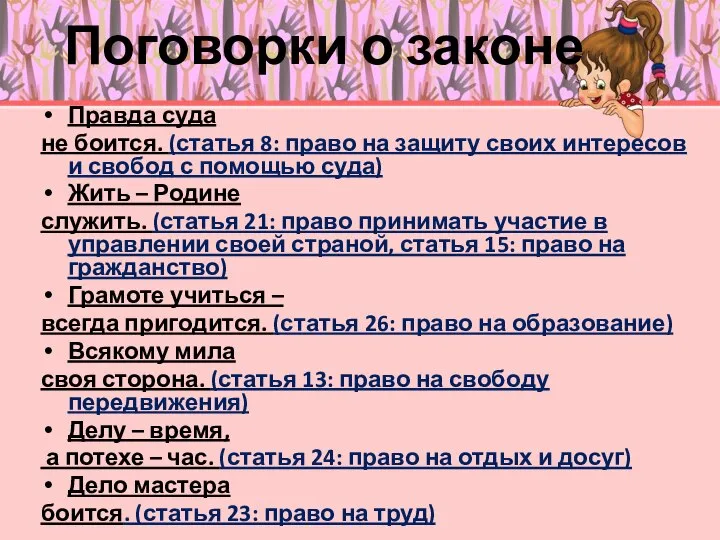 Поговорки о законе

• Правда суда
не боится. (статья 8: право на защиту своих интересов и свобод с помощью суда)

• Жить – Родине
служить. (статья 21: право принимать участие в управлении своей страной, статья 15: право на гражданство)

• Грамоте учиться –
всегда пригодится. (статья 26: право на образование)

• Всякому мила
своя сторона. (статья 13: право на свободу передвижения)

• Делу – время,
а потехе – час. (статья 24: право на отдых и досуг)

• Дело мастера
боится. (статья 23: право на труд)